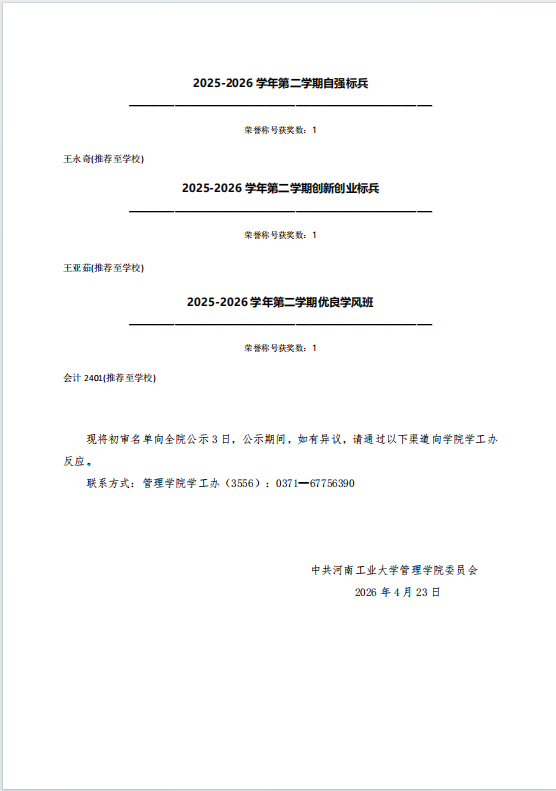 2025-2026 学年第二学期自强标兵

荣誉称号获奖数：1

王永奇(推荐至学校)

2025-2026 学年第二学期创新创业标兵

荣誉称号获奖数：1

王亚茹(推荐至学校)

2025-2026 学年第二学期优良学风班

荣誉称号获奖数：1

会计 2401(推荐至学校)

现将初审名单向全院公示 3 日，公示期间，如有异议，请通过以下渠道向学院学工办反应。

联系方式：管理学院学工办（3556）：0371—67756390

中共河南工业大学管理学院委员会

2026 年 4 月 23 日